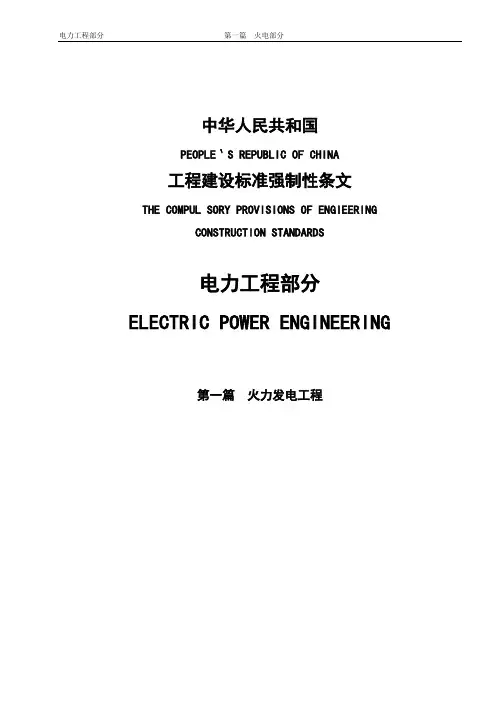 电力工程部分　　　　第一篇　火电部分

中华人民共和国

PEOPLE ' S REPUBLIC OF CHINA

工程建设标准强制性条文

THE COMPUL SORY PROVISIONS OF ENGIEERING

CONSTRUCTION STANDARDS

电力工程部分

ELECTRIC POWER ENGINEERING

第一篇　火力发电工程